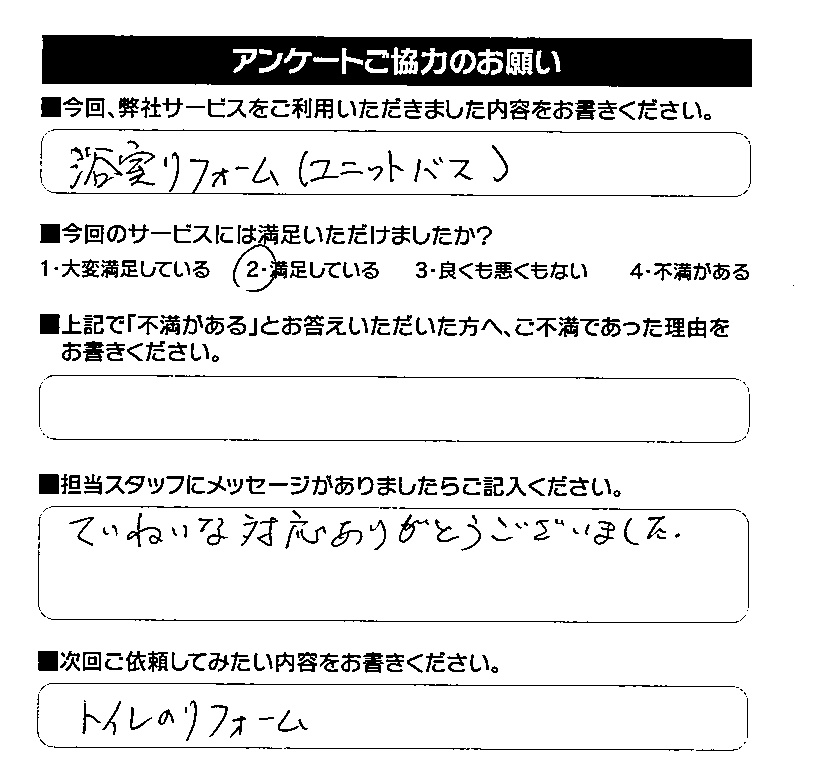 アンケートご協力のお願い

■今回、弊社サービスをご利用いただきました内容をお書きください。

浴室リフォーム（ユニットバス）

■今回のサービスには満足いただけましたか？

1・大変満足している　2・満足している　3・良くも悪くもない　4・不満がある

■上記で「不満がある」とお答えいただいた方へ、ご不満であった理由をお書きください。

■担当スタッフにメッセージがありましたらご記入ください。

ていねいな対応ありがとうございました。

■次回ご依頼してみたい内容をお書きください。

トイレのリフォーム